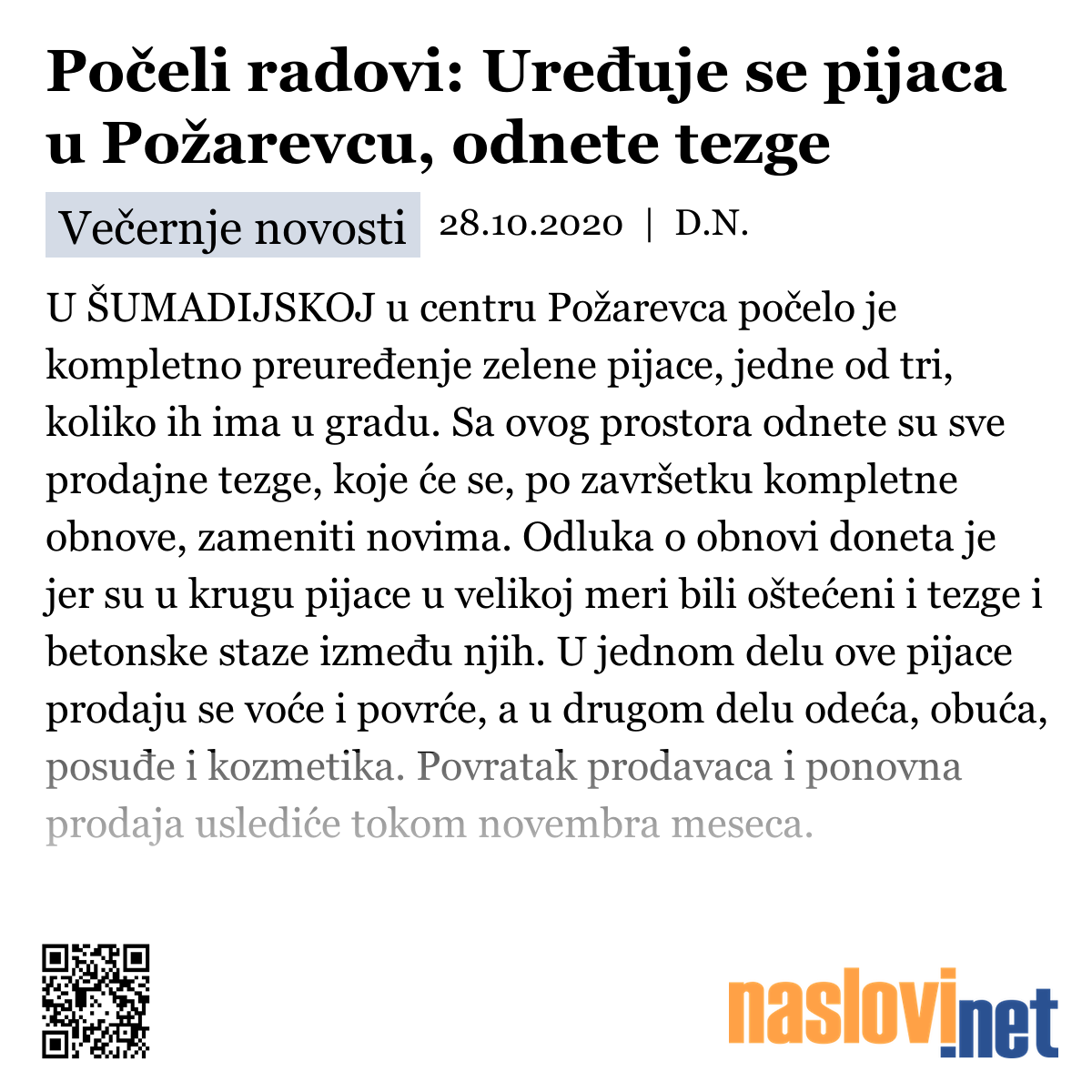 Počeli radovi: Uređuje se pijaca u Požarevcu, odnete tezge

Večernje novosti 28.10.2020 | D.N.

U ŠUMADIJSKOJ u centru Požarevca počelo je kompletno preuređenje zelene pijace, jedne od tri, koliko ih ima u gradu. Sa ovog prostora odnete su sve prodajne tezge, koje će se, po završetku kompletne obnove, zameniti novima. Odluka o obnovi doneta je jer su u krugu pijace u velikoj meri bili oštećeni i tezge i betonske staze između njih. U jednom delu ove pijace prodaju se voće i povrće, a u drugom delu odeća, obuća, posuđe i kozmetika. Povratak prodavaca i ponovna prodaja uslediće tokom novembra meseca.

naslovi.net